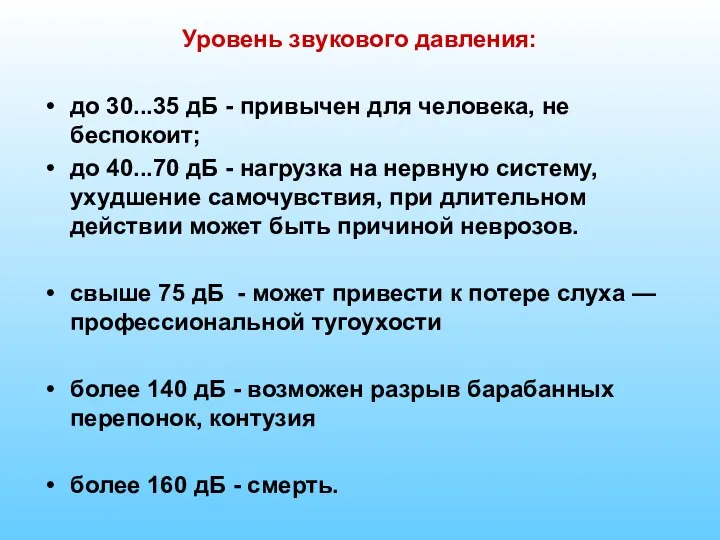 Уровень звукового давления:

• до 30...35 дБ - привычен для человека, не беспокоит;
• до 40...70 дБ - нагрузка на нервную систему, ухудшение самочувствия, при длительном действии может быть причиной неврозов.

• свыше 75 дБ - может привести к потере слуха — профессиональной тугоухости

• более 140 дБ - возможен разрыв барабанных перепонок, контузия

• более 160 дБ - смерть.